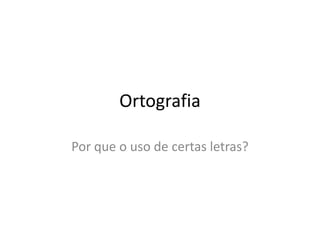 Ortografia

Por que o uso de certas letras?